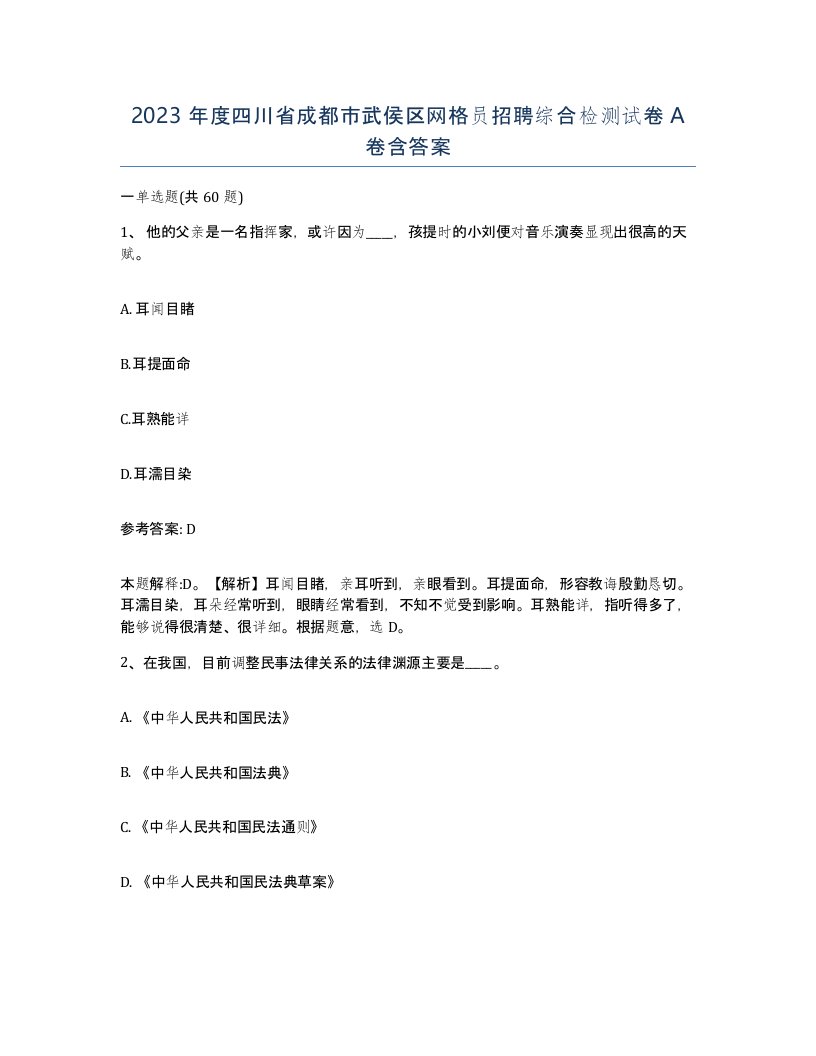 2023 年度四川省成都市武侯区网格员招聘综合检测试卷 A 卷含答案

一单选题(共 60 题)

1、他的父亲是一名指挥家，或许因为____，孩提时的小刘便对音乐演奏显现出很高的天赋。

A. 耳闻目睹

B.耳提面命

C.耳熟能详

D.耳濡目染

参考答案: D

本题解释:D。【解析】耳闻目睹，亲耳听到，亲眼看到。耳提面命，形容教诲殷勤恳切。耳濡目染，耳朵经常听到，眼睛经常看到，不知不觉受到影响。耳熟能详，指听得多了，能够说得很清楚、很详细。根据题意，选 D。

2、在我国，目前调整民事法律关系的法律渊源主要是____。

A. 《中华人民共和国民法》

B. 《中华人民共和国法典》

C. 《中华人民共和国民法通则》

D. 《中华人民共和国民法典草案》